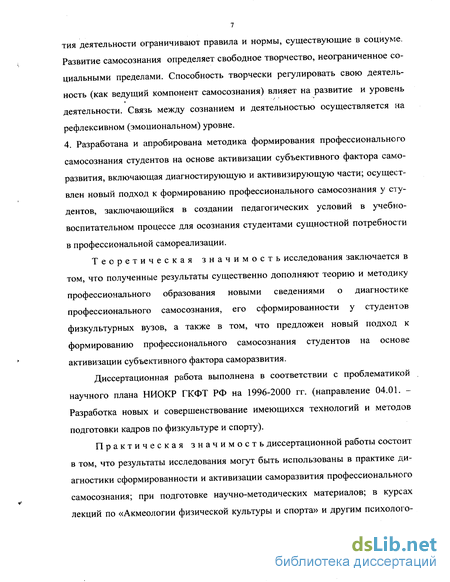 7

тия деятельности ограничивают правила и нормы, существующие в социуме. Развитие самосознания определяет свободное творчество, неограниченное социальными пределами. Способность творчески регулировать свою деятельность (как ведущий компонент самосознания) влияет на развитие и уровень деятельности. Связь между сознанием и деятельностью осуществляется на рефлексивном (эмоциональном) уровне.

4. Разработана и апробирована методика формирования профессионального самосознания студентов на основе активизации субъективного фактора саморазвития, включающая диагностирующую и активизирующую части; осуществлен новый подход к формированию профессионального самосознания у студентов, заключающийся в создании педагогических условий в учебно-воспитательном процессе для осознания студентами сущностной потребности в профессиональной самореализации.

Теоретическая значимость исследования заключается в том, что полученные результаты существенно дополняют теорию и методику профессионального образования новыми сведениями о диагностике профессионального самосознания, его сформированности у студентов физкультурных вузов, а также в том, что предложен новый подход к формированию профессионального самосознания студентов на основе активизации субъективного фактора саморазвития.

Диссертационная работа выполнена в соответствии с проблематикой научного плана НИОКР ГКФТ РФ на 1996-2000 гг. (направление 04.01. – Разработка новых и совершенствование имеющихся технологий и методов подготовки кадров по физкультуре и спорту).

Практическая значимость диссертационной работы состоит в том, что результаты исследования могут быть использованы в практике диагностики сформированности и активизации саморазвития профессионального самосознания; при подготовке научно-методических материалов; в курсах лекций по «Акмеологии физической культуры и спорта» и другим психолого-

dsLib.net
библиотека диссертаций